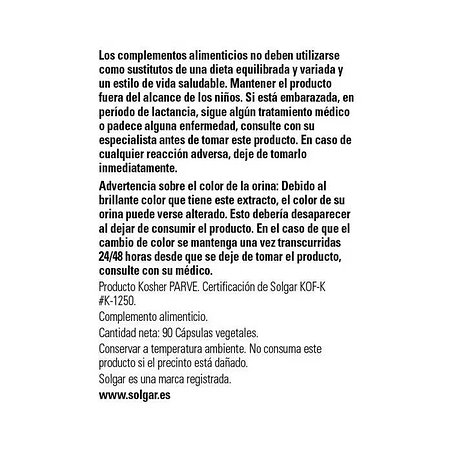 Los complementos alimenticios no deben utilizarse como sustitutos de una dieta equilibrada y variada y un estilo de vida saludable. Mantener el producto fuera del alcance de los niños. Si está embarazada, en período de lactancia, sigue algún tratamiento médico o padece alguna enfermedad, consulte con su especialista antes de tomar este producto. En caso de cualquier reacción adversa, deje de tomarlo inmediatamente.

Advertencia sobre el color de la orina: Debido al brillante color que tiene este extracto, el color de su orina puede verse alterado. Esto debería desaparecer al dejar de consumir el producto. En el caso de que el cambio de color se mantenga una vez transcurridas 24/48 horas desde que se deje de tomar el producto, consulte con su médico.

Producto Kosher PARVE. Certificación de Solgar KOF-K #K-1250.

Complemento alimenticio.

Cantidad neta: 90 Cápsulas vegetales.

Conservar a temperatura ambiente. No consuma este producto si el precinto está dañado.

Solgar es una marca registrada.

www.solgar.es